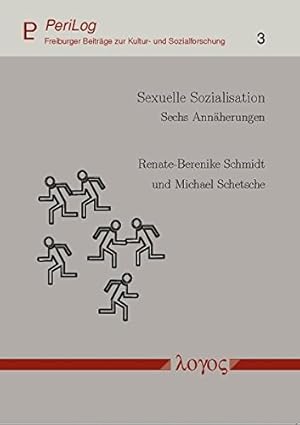 PeriLog
Freiburger Beiträge zur Kultur- und Sozialforschung

3

Sexuelle Sozialisation
Sechs Annäherungen

Renate-Berenike Schmidt
und Michael Schetsche

λογος